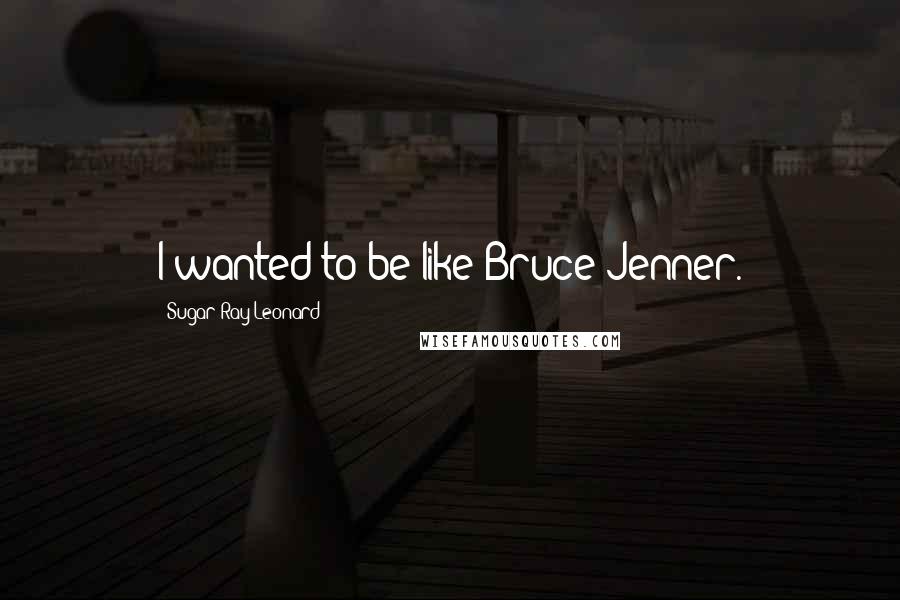 I wanted to be like Bruce Jenner.

Sugar Ray Leonard

WISEFAMOUSQUOTES.COM